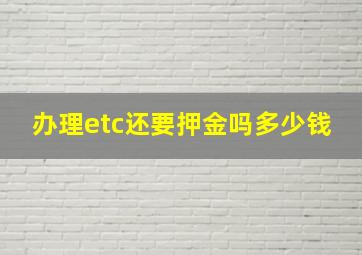 办理etc还要押金吗多少钱